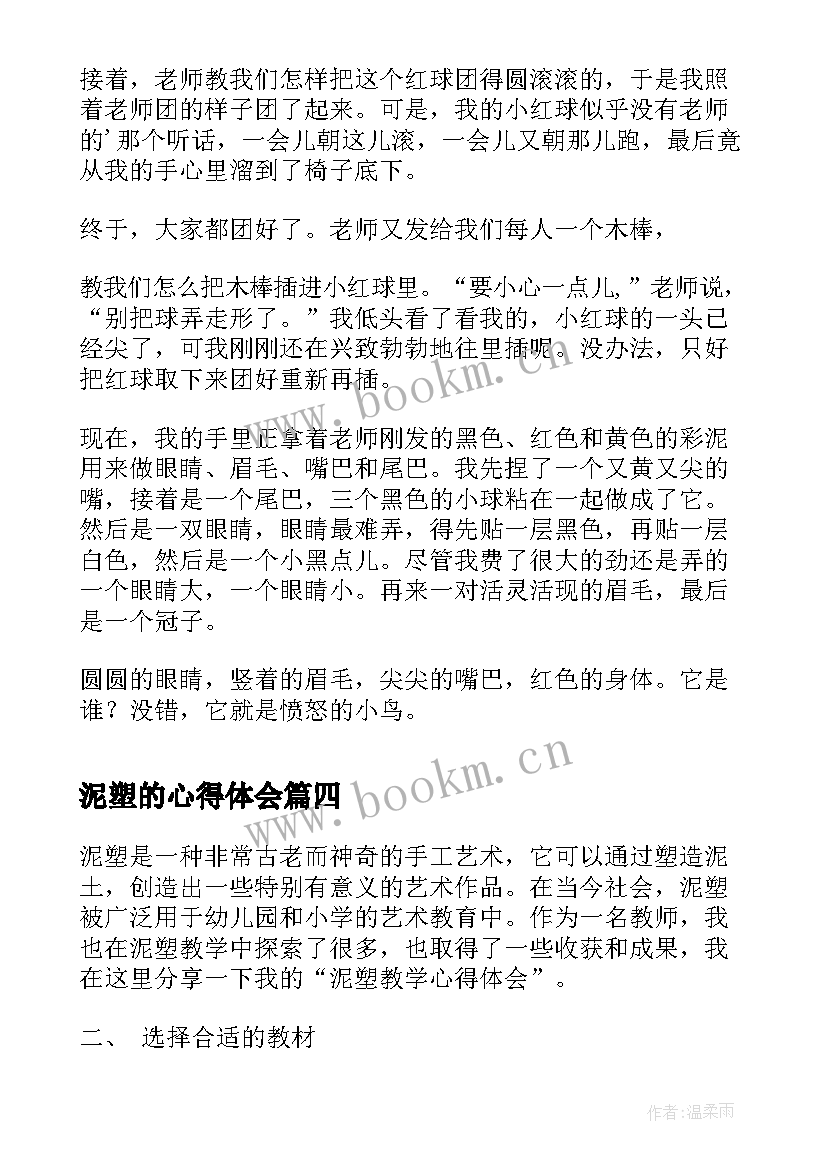 接着，老师教我们怎样把这个红球团得圆滚滚的，于是我照着老师团的样子团了起来。可是，我的小红球似乎没有老师的'那个听话，一会儿朝这儿滚，一会儿又朝那儿跑，最后竟从我的手心里溜到了椅子底下。

终于，大家都团好了。老师又发给我们每人一个木棒，

教我们怎么把木棒插进小红球里。“要小心一点儿，”老师说，“别把球弄走形了。”我低头看了看我的，小红球的一头已经尖了，可我刚刚还在兴致勃勃地往里插呢。没办法，只好把红球取下来团好重新再插。

现在，我的手里正拿着老师刚发的黑色、红色和黄色的彩泥用来做眼睛、眉毛、嘴巴和尾巴。我先捏了一个又黄又尖的嘴，接着是一个尾巴，三个黑色的小球粘在一起做成了它。然后是一双眼睛，眼睛最难弄，得先贴一层黑色，再贴一层白色，然后是一个小黑点儿。尽管我费了很大的劲还是弄的一个眼睛大，一个眼睛小。再来一对活灵活现的眉毛，最后是一个冠子。

圆圆的眼睛，竖着的眉毛，尖尖的嘴巴，红色的身体。它是谁？没错，它就是愤怒的小鸟。

泥塑的心得体会篇四

泥塑是一种非常古老而神奇的手工艺术，它可以通过塑造泥土，创造出一些特别有意义的艺术作品。在当今社会，泥塑被广泛用于幼儿园和小学的艺术教育中。作为一名教师，我也在泥塑教学中探索了很多，也取得了一些收获和成果，我在这里分享一下我的“泥塑教学心得体会”。

二、 选择合适的教材

www.bookm.cn

www.bookm.cn

作者:温柔雨